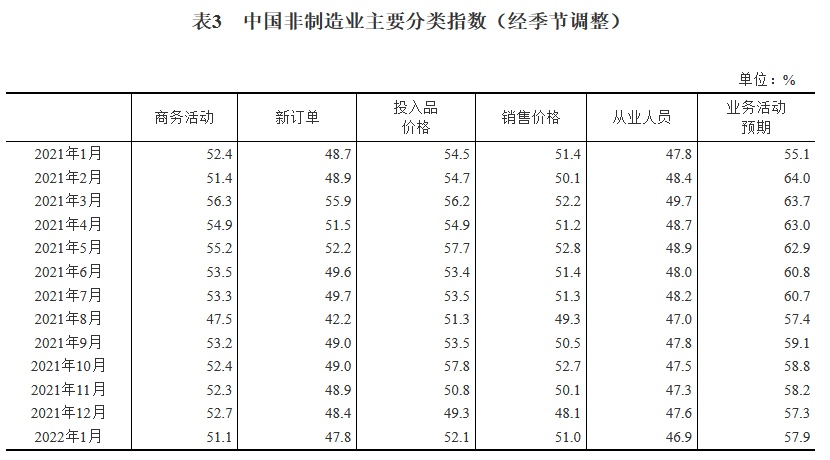 表3　中国非制造业主要分类指数（经季节调整）

单位：%

|  | 商务活动 | 新订单 | 投入品价格 | 销售价格 | 从业人员 | 业务活动预期 |
|---|---|---|---|---|---|---|
| 2021年1月 | 52.4 | 48.7 | 54.5 | 51.4 | 47.8 | 55.1 |
| 2021年2月 | 51.4 | 48.9 | 54.7 | 50.1 | 48.4 | 64.0 |
| 2021年3月 | 56.3 | 55.9 | 56.2 | 52.2 | 49.7 | 63.7 |
| 2021年4月 | 54.9 | 51.5 | 54.9 | 51.2 | 48.7 | 63.0 |
| 2021年5月 | 55.2 | 52.2 | 57.7 | 52.8 | 48.9 | 62.9 |
| 2021年6月 | 53.5 | 49.6 | 53.4 | 51.4 | 48.0 | 60.8 |
| 2021年7月 | 53.3 | 49.7 | 53.5 | 51.3 | 48.2 | 60.7 |
| 2021年8月 | 47.5 | 42.2 | 51.3 | 49.3 | 47.0 | 57.4 |
| 2021年9月 | 53.2 | 49.0 | 53.5 | 50.5 | 47.8 | 59.1 |
| 2021年10月 | 52.4 | 49.0 | 57.8 | 52.7 | 47.5 | 58.8 |
| 2021年11月 | 52.3 | 48.9 | 50.8 | 50.1 | 47.3 | 58.2 |
| 2021年12月 | 52.7 | 48.4 | 49.3 | 48.1 | 47.6 | 57.3 |
| 2022年1月 | 51.1 | 47.8 | 52.1 | 51.0 | 46.9 | 57.9 |